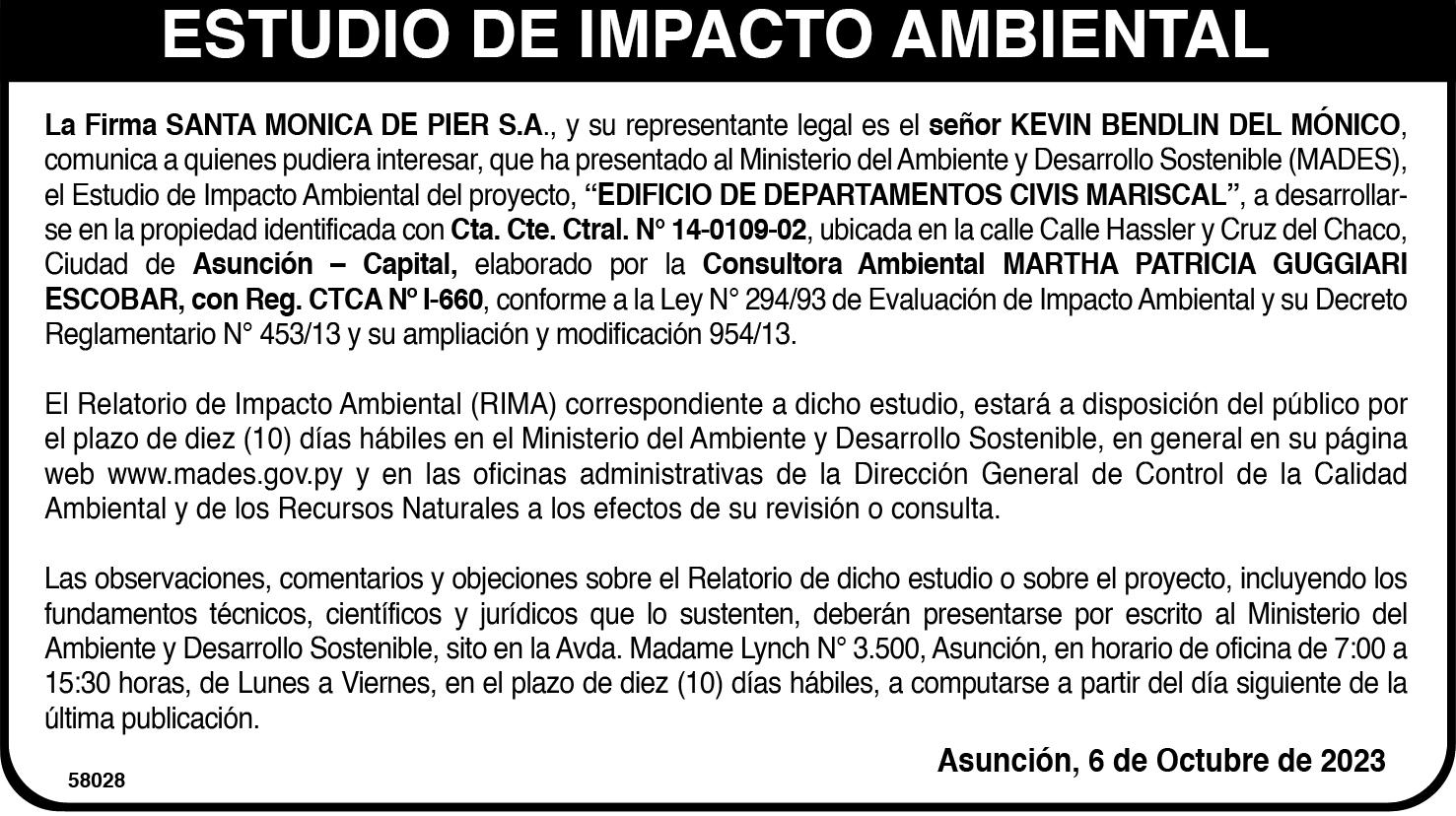 ESTUDIO DE IMPACTO AMBIENTAL

La Firma SANTA MONICA DE PIER S.A., y su representante legal es el señor KEVIN BENDLIN DEL MÓNICO, comunica a quienes pudiera interesar, que ha presentado al Ministerio del Ambiente y Desarrollo Sostenible (MADES), el Estudio de Impacto Ambiental del proyecto, "EDIFICIO DE DEPARTAMENTOS CIVIS MARISCAL", a desarrollarse en la propiedad identificada con Cta. Cte. Ctral. N° 14-0109-02, ubicada en la calle Calle Hassler y Cruz del Chaco, Ciudad de Asunción – Capital, elaborado por la Consultora Ambiental MARTHA PATRICIA GUGGIARI ESCOBAR, con Reg. CTCA N° I-660, conforme a la Ley N° 294/93 de Evaluación de Impacto Ambiental y su Decreto Reglamentario N° 453/13 y su ampliación y modificación 954/13.

El Relatorio de Impacto Ambiental (RIMA) correspondiente a dicho estudio, estará a disposición del público por el plazo de diez (10) días hábiles en el Ministerio del Ambiente y Desarrollo Sostenible, en general en su página web www.mades.gov.py y en las oficinas administrativas de la Dirección General de Control de la Calidad Ambiental y de los Recursos Naturales a los efectos de su revisión o consulta.

Las observaciones, comentarios y objeciones sobre el Relatorio de dicho estudio o sobre el proyecto, incluyendo los fundamentos técnicos, científicos y jurídicos que lo sustenten, deberán presentarse por escrito al Ministerio del Ambiente y Desarrollo Sostenible, sito en la Avda. Madame Lynch N° 3.500, Asunción, en horario de oficina de 7:00 a 15:30 horas, de Lunes a Viernes, en el plazo de diez (10) días hábiles, a computarse a partir del día siguiente de la última publicación.

Asunción, 6 de Octubre de 2023

58028